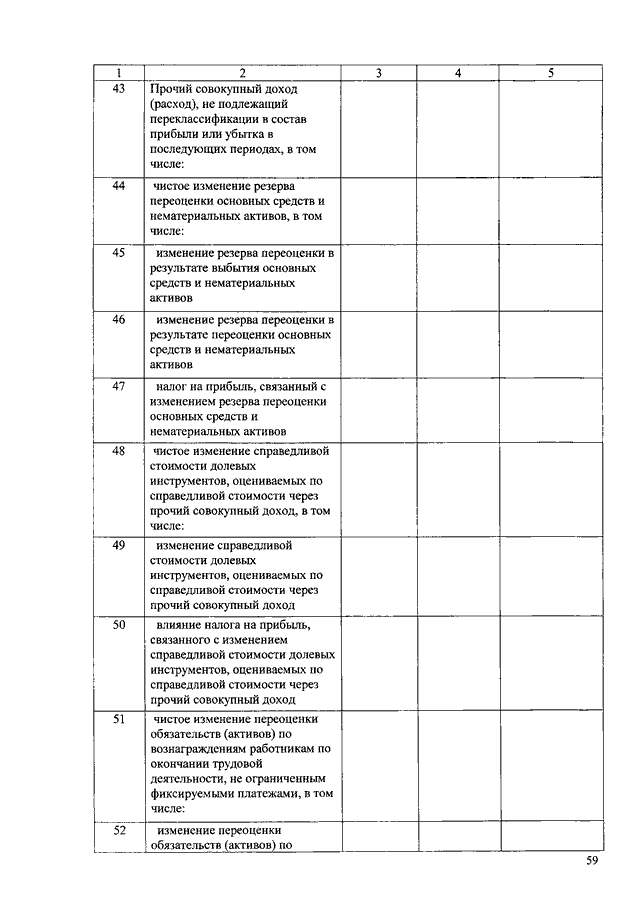 | 1 | 2 | 3 | 4 | 5 |
|---|---|---|---|---|
| 43 | Прочий совокупный доход (расход), не подлежащий переклассификации в состав прибыли или убытка в последующих периодах, в том числе: | | | |
| 44 | чистое изменение резерва переоценки основных средств и нематериальных активов, в том числе: | | | |
| 45 | изменение резерва переоценки в результате выбытия основных средств и нематериальных активов | | | |
| 46 | изменение резерва переоценки в результате переоценки основных средств и нематериальных активов | | | |
| 47 | налог на прибыль, связанный с изменением резерва переоценки основных средств и нематериальных активов | | | |
| 48 | чистое изменение справедливой стоимости долевых инструментов, оцениваемых по справедливой стоимости через прочий совокупный доход, в том числе: | | | |
| 49 | изменение справедливой стоимости долевых инструментов, оцениваемых по справедливой стоимости через прочий совокупный доход | | | |
| 50 | влияние налога на прибыль, связанного с изменением справедливой стоимости долевых инструментов, оцениваемых по справедливой стоимости через прочий совокупный доход | | | |
| 51 | чистое изменение переоценки обязательств (активов) по вознаграждениям работникам по окончании трудовой деятельности, не ограниченным фиксируемыми платежами, в том числе: | | | |
| 52 | изменение переоценки обязательств (активов) по | | | |

59